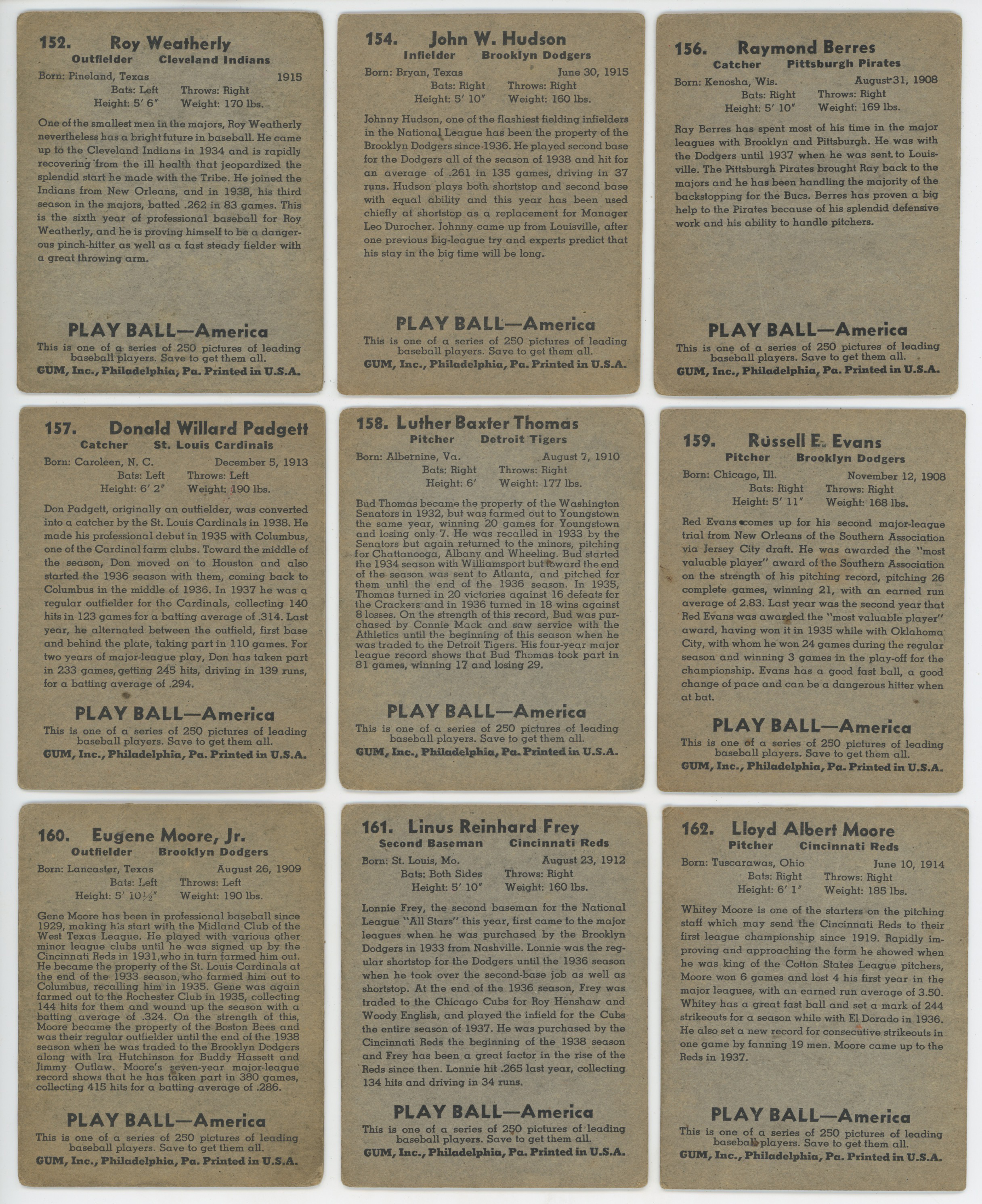 152. Roy Weatherly
Outfielder Cleveland Indians
Born: Pineland, Texas 1915
Bats: Left Throws: Right
Height: 5' 6" Weight: 170 lbs.

One of the smallest men in the majors, Roy Weatherly nevertheless has a bright future in baseball. He came up to the Cleveland Indians in 1934 and is rapidly recovering from the ill health that jeopardized the splendid start he made with the Tribe. He joined the Indians from New Orleans, and in 1938, his third season in the majors, batted .262 in 83 games. This is the sixth year of professional baseball for Roy Weatherly, and he is proving himself to be a dangerous pinch-hitter as well as a fast steady fielder with a great throwing arm.

PLAY BALL—America
This is one of a series of 250 pictures of leading baseball players. Save to get them all.
GUM, Inc., Philadelphia, Pa. Printed in U.S.A.

154. John W. Hudson
Infielder Brooklyn Dodgers
Born: Bryan, Texas June 30, 1915
Bats: Right Throws: Right
Height: 5' 10" Weight: 160 lbs.

Johnny Hudson, one of the flashiest fielding infielders in the National League has been the property of the Brooklyn Dodgers since 1936. He played second base for the Dodgers all of the season of 1938 and hit for an average of .261 in 135 games, driving in 37 runs. Hudson plays both shortstop and second base with equal ability and this year has been used chiefly at shortstop as a replacement for Manager Leo Durocher. Johnny came up from Louisville, after one previous big-league try and experts predict that his stay in the big time will be long.

PLAY BALL—America
This is one of a series of 250 pictures of leading baseball players. Save to get them all.
GUM, Inc., Philadelphia, Pa. Printed in U.S.A.

156. Raymond Berres
Catcher Pittsburgh Pirates
Born: Kenosha, Wis. August 31, 1908
Bats: Right Throws: Right
Height: 5' 10" Weight: 169 lbs.

Ray Berres has spent most of his time in the major leagues with Brooklyn and Pittsburgh. He was with the Dodgers until 1937 when he was sent to Louisville. The Pittsburgh Pirates brought Ray back to the majors and he has been handling the majority of the backstopping for the Bucs. Berres has proven a big help to the Pirates because of his splendid defensive work and his ability to handle pitchers.

PLAY BALL—America
This is one of a series of 250 pictures of leading baseball players. Save to get them all.
GUM, Inc., Philadelphia, Pa. Printed in U.S.A.

157. Donald Willard Padgett
Catcher St. Louis Cardinals
Born: Caroleen, N. C. December 5, 1913
Bats: Left Throws: Left
Height: 6' 2" Weight: 190 lbs.

Don Padgett, originally an outfielder, was converted into a catcher by the St. Louis Cardinals in 1938. He made his professional debut in 1935 with Columbus, one of the Cardinal farm clubs. Toward the middle of the season, Don moved on to Houston and also started the 1936 season with them, coming back to Columbus in the middle of 1936. In 1937 he was a regular outfielder for the Cardinals, collecting 140 hits in 123 games for a batting average of .314. Last year, he alternated between the outfield, first base and behind the plate, taking part in 110 games. For two years of major-league play, Don has taken part in 233 games, getting 245 hits, driving in 139 runs, for a batting average of .294.

PLAY BALL—America
This is one of a series of 250 pictures of leading baseball players. Save to get them all.
GUM, Inc., Philadelphia, Pa. Printed in U.S.A.

158. Luther Baxter Thomas
Pitcher Detroit Tigers
Born: Albernine, Va. August 7, 1910
Bats: Right Throws: Right
Height: 6' Weight: 177 lbs.

Bud Thomas became the property of the Washington Senators in 1932, but was farmed out to Youngstown the same year, winning 20 games for Youngstown and losing only 7. He was recalled in 1933 by the Senators but again returned to the minors, pitching for Chattanooga, Albany and Wheeling. Bud started the 1934 season with Williamsport but toward the end of the season was sent to Atlanta, and pitched for them until the end of the 1936 season. In 1935, Thomas turned in 20 victories against 16 defeats for the Crackers and in 1936 turned in 18 wins against 8 losses. On the strength of this record, Bud was purchased by Connie Mack and saw service with the Athletics until the beginning of this season when he was traded to the Detroit Tigers. His four-year major league record shows that Bud Thomas took part in 81 games, winning 17 and losing 29.

PLAY BALL—America
This is one of a series of 250 pictures of leading baseball players. Save to get them all.
GUM, Inc., Philadelphia, Pa. Printed in U.S.A.

159. Russell E. Evans
Pitcher Brooklyn Dodgers
Born: Chicago, Ill. November 12, 1908
Bats: Right Throws: Right
Height: 5' 11" Weight: 168 lbs.

Red Evans comes up for his second major-league trial from New Orleans of the Southern Association via Jersey City draft. He was awarded the "most valuable player" award of the Southern Association on the strength of his pitching record, pitching 26 complete games, winning 21, with an earned run average of 2.83. Last year was the second year that Red Evans was awarded the "most valuable player" award, having won it in 1935 while with Oklahoma City, with whom he won 24 games during the regular season and winning 3 games in the play-off for the championship. Evans has a good fast ball, a good change of pace and can be a dangerous hitter when at bat.

PLAY BALL—America
This is one of a series of 250 pictures of leading baseball players. Save to get them all.
GUM, Inc., Philadelphia, Pa. Printed in U.S.A.

160. Eugene Moore, Jr.
Outfielder Brooklyn Dodgers
Born: Lancaster, Texas August 26, 1909
Bats: Left Throws: Left
Height: 5' 10½" Weight: 190 lbs.

Gene Moore has been in professional baseball since 1929, making his start with the Midland Club of the West Texas League. He played with various other minor league clubs until he was signed up by the Cincinnati Reds in 1931, who in turn farmed him out. He became the property of the St. Louis Cardinals at the end of the 1933 season, who farmed him out to Columbus, recalling him in 1935. Gene was again farmed out to the Rochester Club in 1935, collecting 144 hits for them and wound up the season with a batting average of .324. On the strength of this, Moore became the property of the Boston Bees and was their regular outfielder until the end of the 1938 season when he was traded to the Brooklyn Dodgers along with Ira Hutchinson for Buddy Hassett and Jimmy Outlaw. Moore's seven-year major-league record shows that he has taken part in 380 games, collecting 415 hits for a batting average of .286.

PLAY BALL—America
This is one of a series of 250 pictures of leading baseball players. Save to get them all.
GUM, Inc., Philadelphia, Pa. Printed in U.S.A.

161. Linus Reinhard Frey
Second Baseman Cincinnati Reds
Born: St. Louis, Mo. August 23, 1912
Bats: Both Sides Throws: Right
Height: 5' 10" Weight: 160 lbs.

Lonnie Frey, the second baseman for the National League "All Stars" this year, first came to the major leagues when he was purchased by the Brooklyn Dodgers in 1933 from Nashville. Lonnie was the regular shortstop for the Dodgers until the 1936 season when he took over the second-base job as well as shortstop. At the end of the 1936 season, Frey was traded to the Chicago Cubs for Roy Henshaw and Woody English, and played the infield for the Cubs the entire season of 1937. He was purchased by the Cincinnati Reds the beginning of the 1938 season and Frey has been a great factor in the rise of the Reds since then. Lonnie hit .265 last year, collecting 134 hits and driving in 34 runs.

PLAY BALL—America
This is one of a series of 250 pictures of leading baseball players. Save to get them all.
GUM, Inc., Philadelphia, Pa. Printed in U.S.A.

162. Lloyd Albert Moore
Pitcher Cincinnati Reds
Born: Tuscarawas, Ohio June 10, 1914
Bats: Right Throws: Right
Height: 6' 1" Weight: 185 lbs.

Whitey Moore is one of the starters on the pitching staff which may send the Cincinnati Reds to their first league championship since 1919. Rapidly improving and approaching the form he showed when he was king of the Cotton States League pitchers, Moore won 6 games and lost 4 his first year in the major leagues, with an earned run average of 3.50. Whitey has a great fast ball and set a mark of 244 strikeouts for a season while with El Dorado in 1936. He also set a new record for consecutive strikeouts in one game by fanning 19 men. Moore came up to the Reds in 1937.

PLAY BALL—America
This is one of a series of 250 pictures of leading baseball players. Save to get them all.
GUM, Inc., Philadelphia, Pa. Printed in U.S.A.